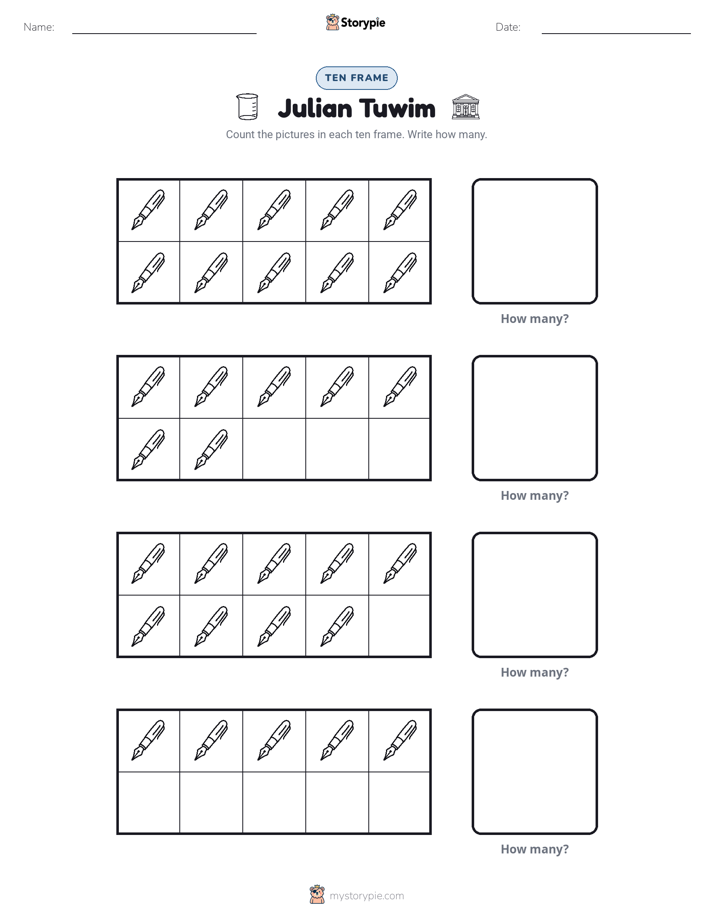 Name: ____ Storypie Date: ____

TEN FRAME

Julian Tuwim

Count the pictures in each ten frame. Write how many.

How many?

How many?

How many?

How many?

mystorypie.com